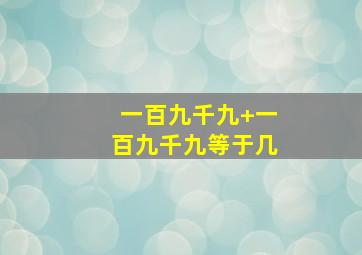 一百九千九+一百九千九等于几